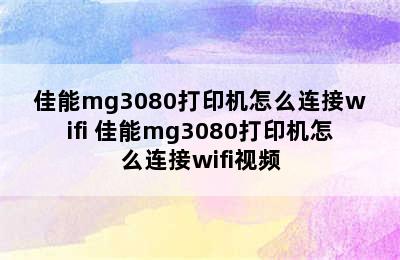 佳能mg3080打印机怎么连接wifi 佳能mg3080打印机怎么连接wifi视频